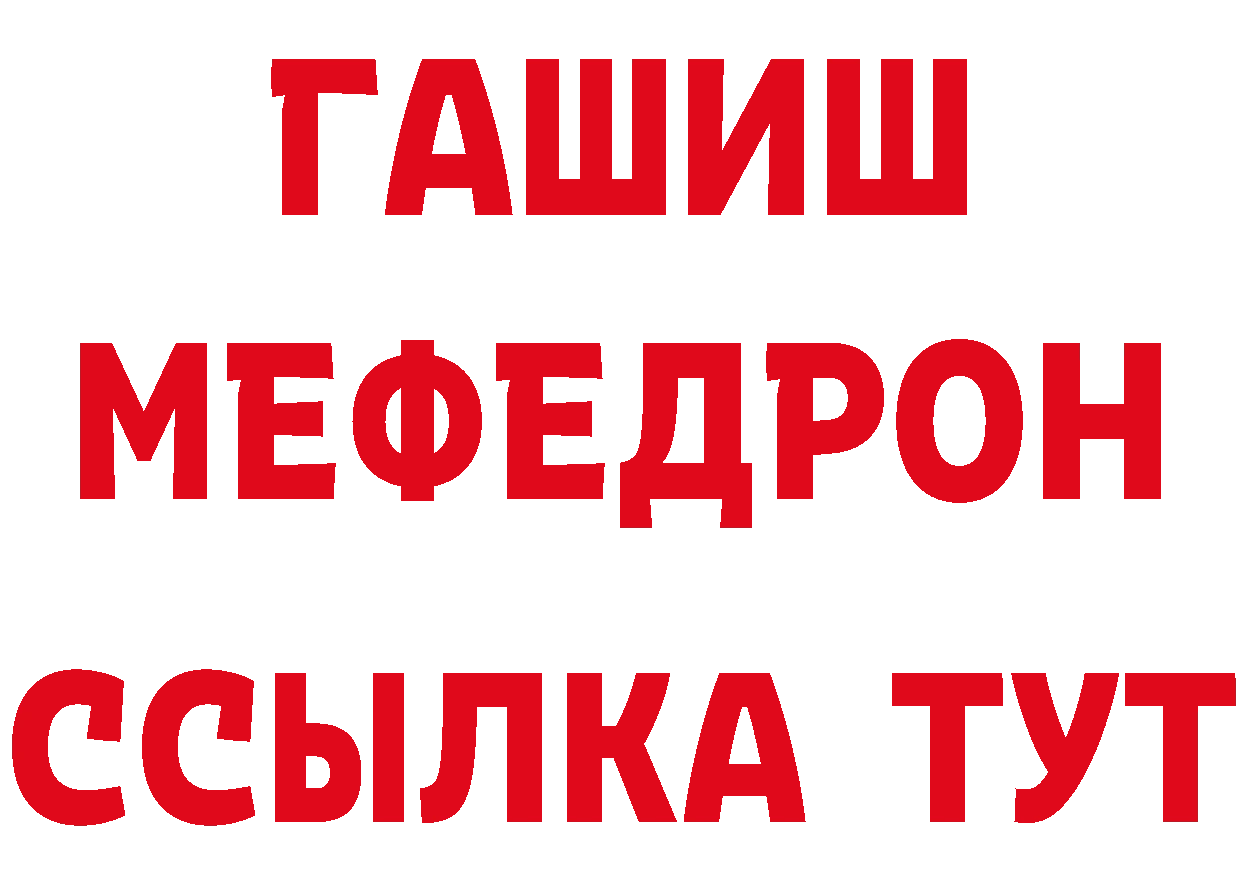 ГАШИШ
МЕФЕДРОН
ССЫЛКА ТУТ